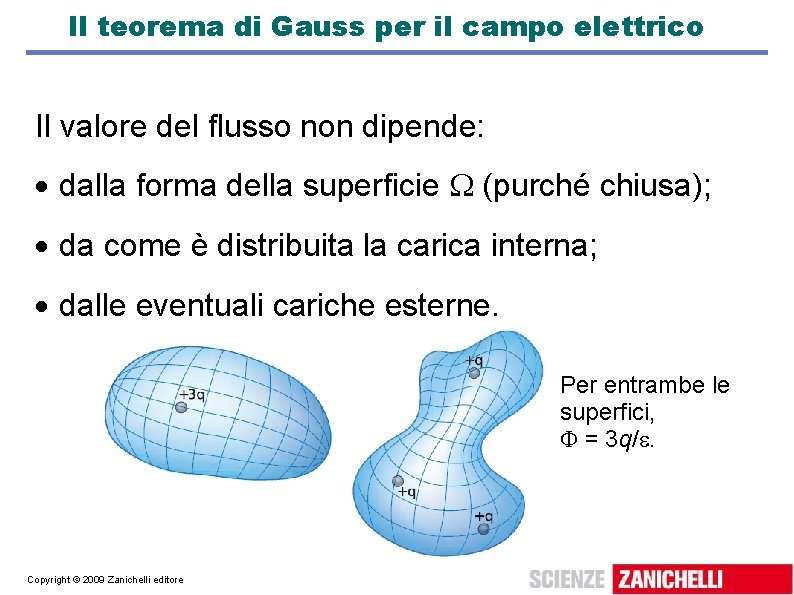 Il teorema di Gauss per il campo elettrico

Il valore del flusso non dipende:

• dalla forma della superficie $\Omega$ (purché chiusa);

• da come è distribuita la carica interna;

• dalle eventuali cariche esterne.

+3q

+q

+q

+q

Per entrambe le superfici, $\Phi = 3q/\varepsilon$.

Copyright © 2009 Zanichelli editore

SCIENZE ZANICHELLI